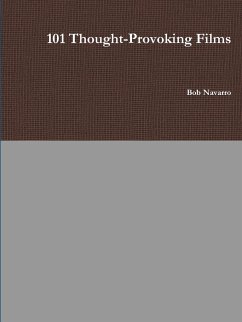 101 Thought-Provoking Films

Bob Navarro